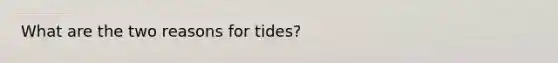 What are the two reasons for tides?